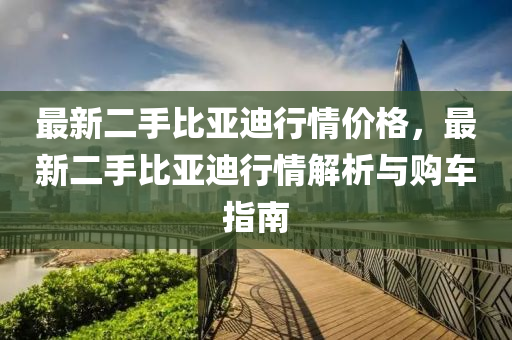 最新二手比亚迪行情价格，最新二手比亚迪行情解析与购车指南